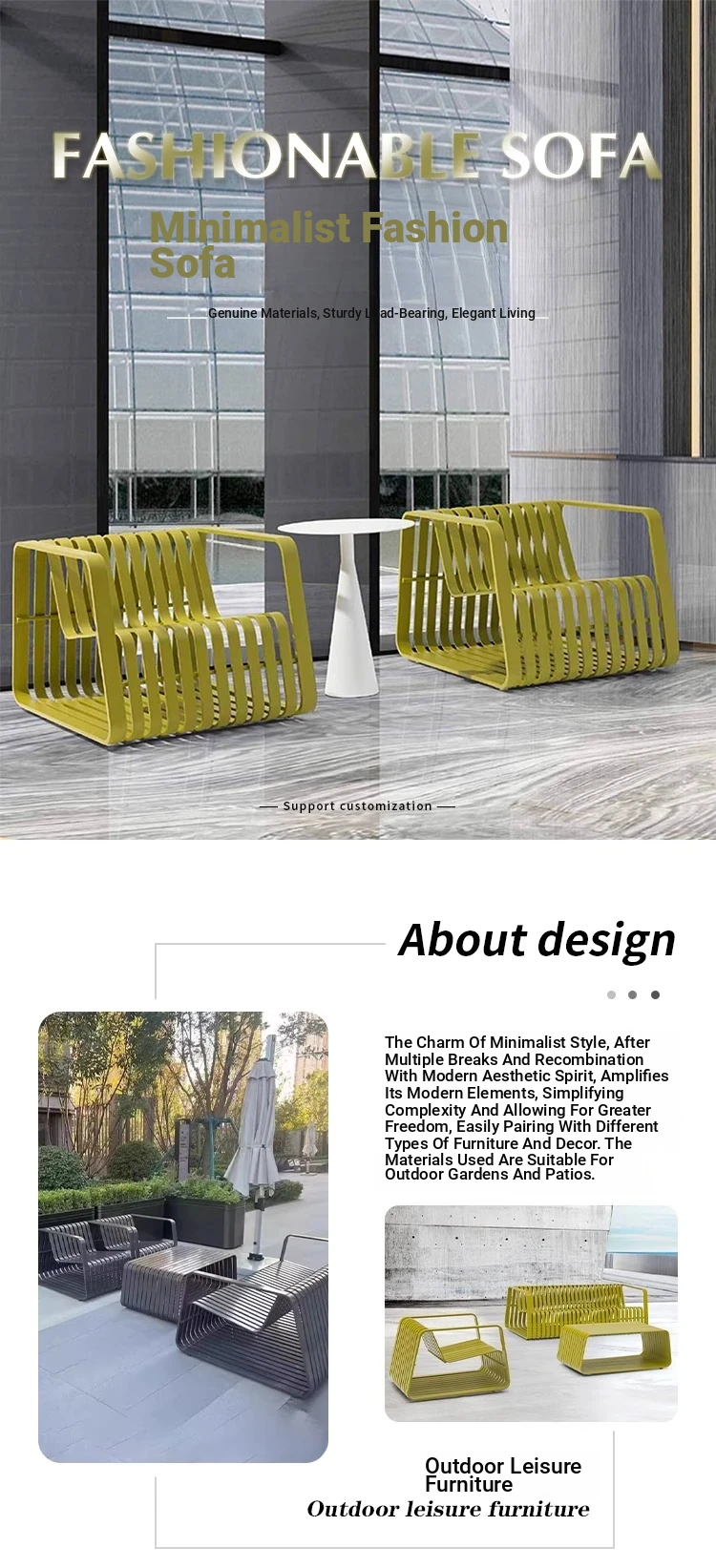 FASHIONABLE SOFA

Minimalist Fashion Sofa

Genuine Materials, Sturdy Load-Bearing, Elegant Living

Support customization

About design

The Charm Of Minimalist Style, After Multiple Breaks And Recombination With Modern Aesthetic Spirit, Amplifies Its Modern Elements, Simplifying Complexity And Allowing For Greater Freedom, Easily Pairing With Different Types Of Furniture And Decor. The Materials Used Are Suitable For Outdoor Gardens And Patios.

Outdoor Leisure Furniture

Outdoor leisure furniture